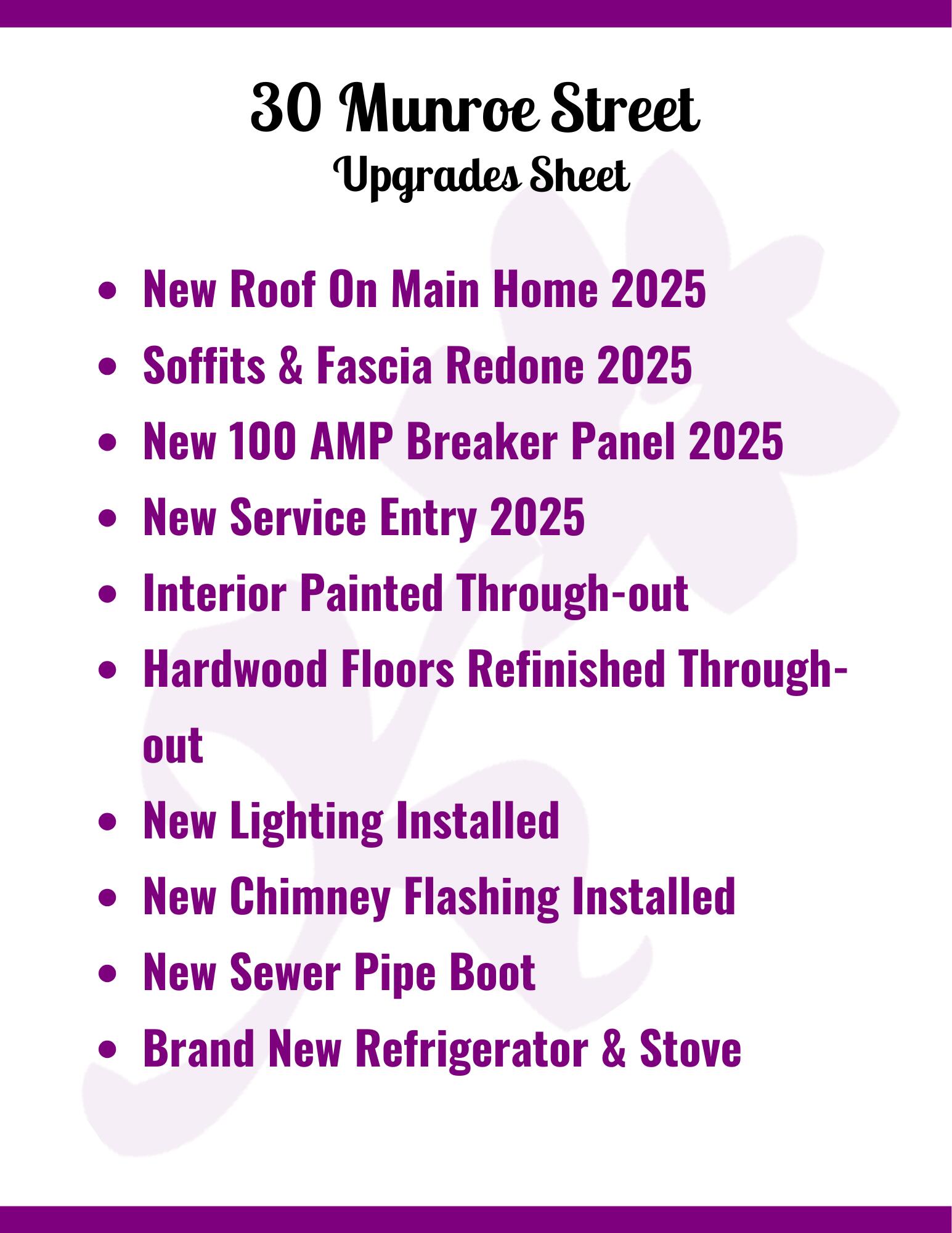 30 Munroe Street
Upgrades Sheet

- New Roof On Main Home 2025
- Soffits & Fascia Redone 2025
- New 100 AMP Breaker Panel 2025
- New Service Entry 2025
- Interior Painted Through-out
- Hardwood Floors Refinished Through-out
- New Lighting Installed
- New Chimney Flashing Installed
- New Sewer Pipe Boot
- Brand New Refrigerator & Stove